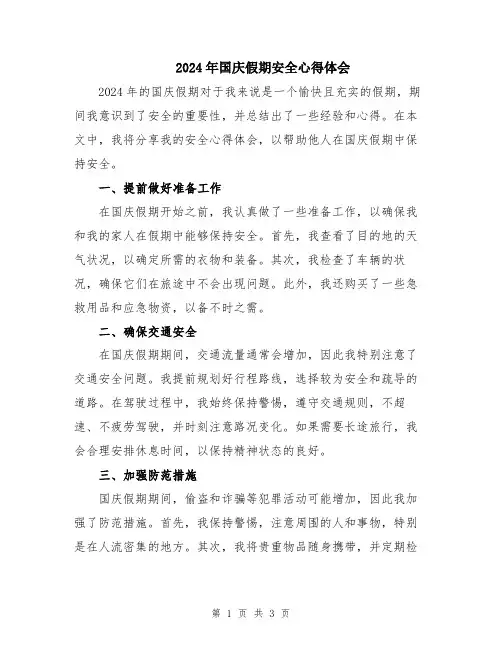 2024年国庆假期安全心得体会

2024年的国庆假期对于我来说是一个愉快且充实的假期，期间我意识到了安全的重要性，并总结出了一些经验和心得。在本文中，我将分享我的安全心得体会，以帮助他人在国庆假期中保持安全。

一、提前做好准备工作

在国庆假期开始之前，我认真做了一些准备工作，以确保我和我的家人在假期中能够保持安全。首先，我查看了目的地的天气状况，以确定所需的衣物和装备。其次，我检查了车辆的状况，确保它们在旅途中不会出现问题。此外，我还购买了一些急救用品和应急物资，以备不时之需。

二、确保交通安全

在国庆假期期间，交通流量通常会增加，因此我特别注意了交通安全问题。我提前规划好行程路线，选择较为安全和疏导的道路。在驾驶过程中，我始终保持警惕，遵守交通规则，不超速、不疲劳驾驶，并时刻注意路况变化。如果需要长途旅行，我会合理安排休息时间，以保持精神状态的良好。

三、加强防范措施

国庆假期期间，偷盗和诈骗等犯罪活动可能增加，因此我加强了防范措施。首先，我保持警惕，注意周围的人和事物，特别是在人流密集的地方。其次，我将贵重物品随身携带，并定期检

第 1 页 共 3 页